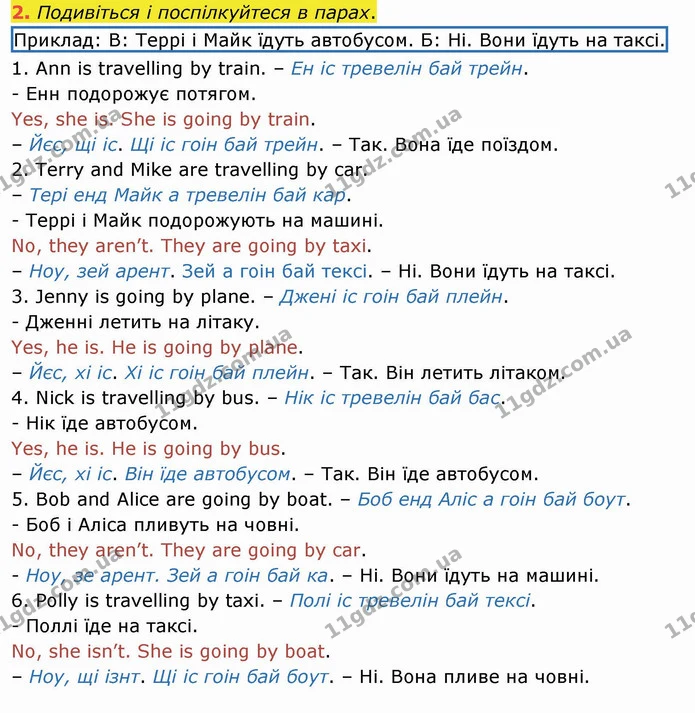 2. Подивіться і поспілкуйтеся в парах.

Приклад: В: Террі і Майк їдуть автобусом. Б: Ні. Вони їдуть на таксі.

1. Ann is travelling by train. – Ен іс тревелін бай трейн.
- Енн подорожує потягом.
Yes, she is. She is going by train.
– Йєс, щі іс. Щі іс гоін бай трейн. – Так. Вона їде поїздом.
2. Terry and Mike are travelling by car.
– Тері енд Майк а тревелін бай кар.
- Террі і Майк подорожують на машині.
No, they aren't. They are going by taxi.
– Ноу, зей арент. Зей а гоін бай тексі. – Ні. Вони їдуть на таксі.
3. Jenny is going by plane. – Джені іс гоін бай плейн.
- Дженні летить на літаку.
Yes, he is. He is going by plane.
– Йєс, хі іс. Хі іс гоін бай плейн. – Так. Він летить літаком.
4. Nick is travelling by bus. – Нік іс тревелін бай бас.
- Нік їде автобусом.
Yes, he is. He is going by bus.
– Йєс, хі іс. Він їде автобусом. – Так. Він їде автобусом.
5. Bob and Alice are going by boat. – Боб енд Аліс а гоін бай боут.
- Боб і Аліса пливуть на човні.
No, they aren't. They are going by car.
- Ноу, зе арент. Зей а гоін бай ка. – Ні. Вони їдуть на машині.
6. Polly is travelling by taxi. – Полі іс тревелін бай тексі.
- Поллі їде на таксі.
No, she isn't. She is going by boat.
– Ноу, щі ізнт. Щі іс гоін бай боут. – Ні. Вона пливе на човні.

11gdz.com.ua